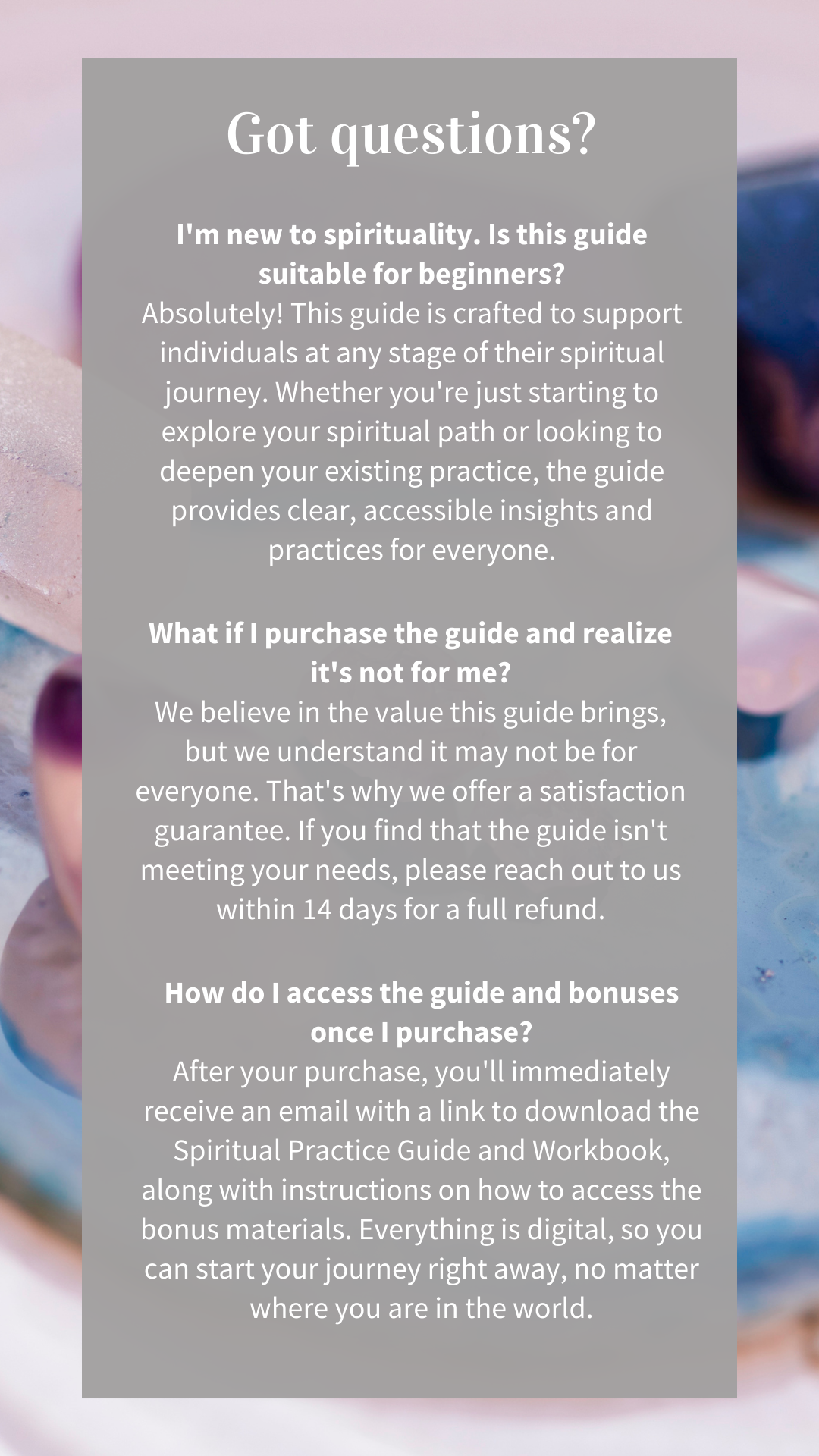 Got questions?

I'm new to spirituality. Is this guide suitable for beginners?
Absolutely! This guide is crafted to support individuals at any stage of their spiritual journey. Whether you're just starting to explore your spiritual path or looking to deepen your existing practice, the guide provides clear, accessible insights and practices for everyone.

What if I purchase the guide and realize it's not for me?
We believe in the value this guide brings, but we understand it may not be for everyone. That's why we offer a satisfaction guarantee. If you find that the guide isn't meeting your needs, please reach out to us within 14 days for a full refund.

How do I access the guide and bonuses once I purchase?
After your purchase, you'll immediately receive an email with a link to download the Spiritual Practice Guide and Workbook, along with instructions on how to access the bonus materials. Everything is digital, so you can start your journey right away, no matter where you are in the world.